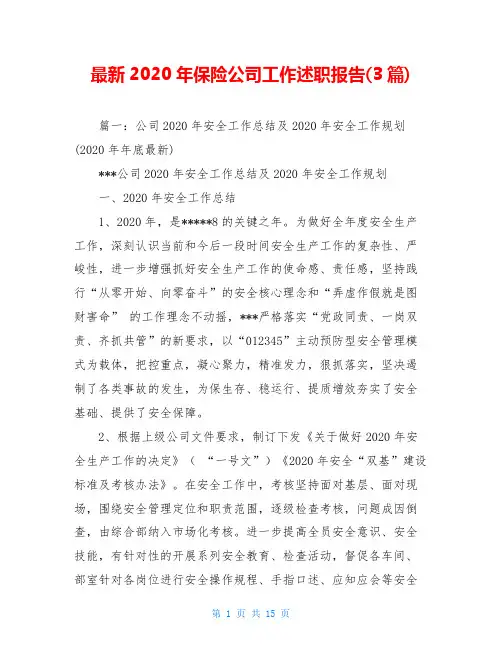 最新 2020 年保险公司工作述职报告(3 篇)

篇一：公司 2020 年安全工作总结及 2020 年安全工作规划 (2020 年年底最新)

***公司 2020 年安全工作总结及 2020 年安全工作规划

一、2020 年安全工作总结

1、2020 年，是*****8 的关键之年。为做好全年度安全生产工作，深刻认识当前和今后一段时间安全生产工作的复杂性、严峻性，进一步增强抓好安全生产工作的使命感、责任感，坚持践行“从零开始、向零奋斗”的安全核心理念和“弄虚作假就是图财害命” 的工作理念不动摇，***严格落实“党政同责、一岗双责、齐抓共管”的新要求，以“012345”主动预防型安全管理模式为载体，把控重点，凝心聚力，精准发力，狠抓落实，坚决遏制了各类事故的发生，为保生存、稳运行、提质增效夯实了安全基础、提供了安全保障。

2、根据上级公司文件要求，制订下发《关于做好 2020 年安全生产工作的决定》（ “一号文”）《2020 年安全“双基”建设标准及考核办法》。在安全工作中，考核坚持面对基层、面对现场，围绕安全管理定位和职责范围，逐级检查考核，问题成因倒查，由综合部纳入市场化考核。进一步提高全员安全意识、安全技能，有针对性的开展系列安全教育、检查活动，督促各车间、部室针对各岗位进行安全操作规程、手指口述、应知应会等安全

第 1 页 共 15 页